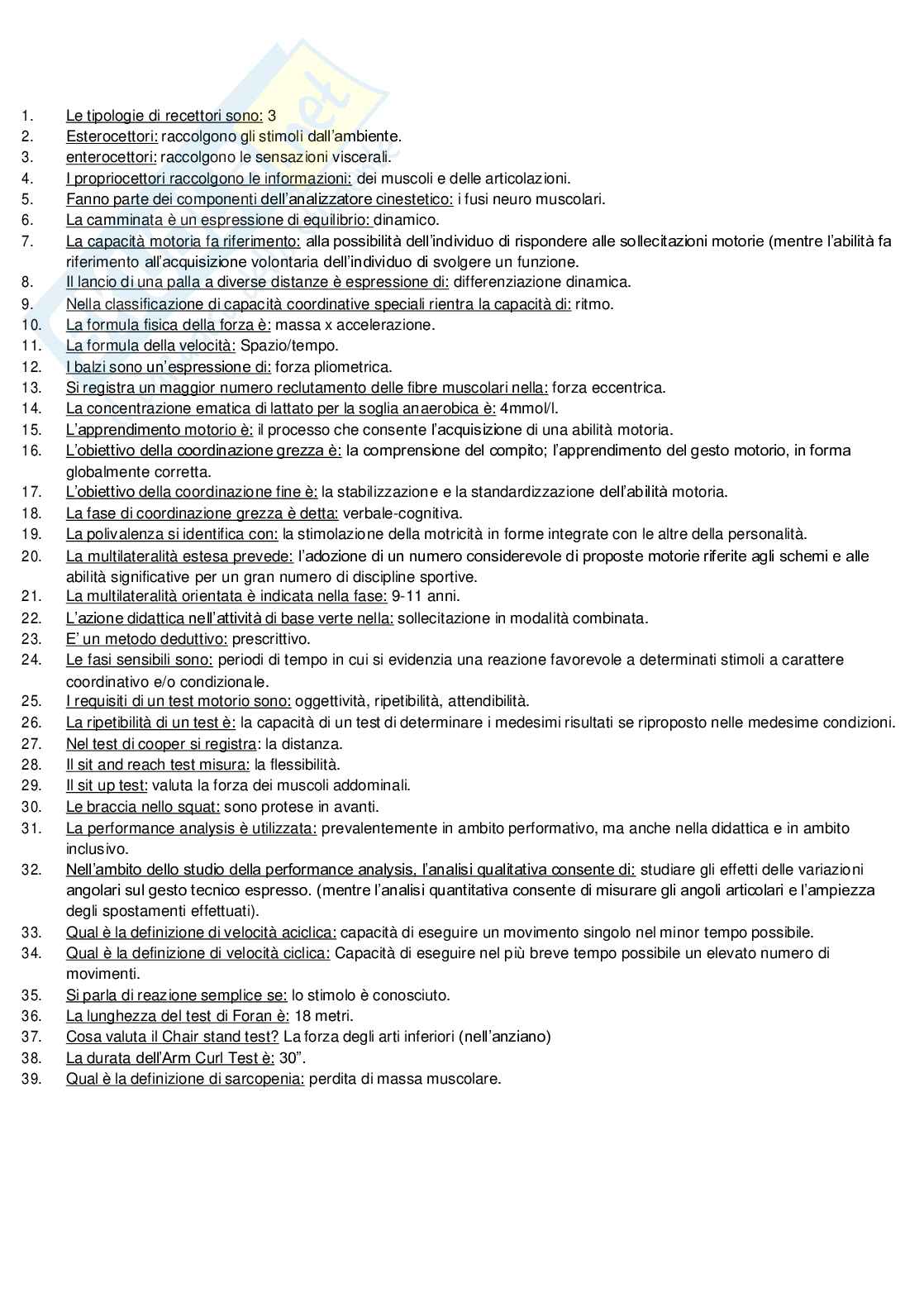 1. Le tipologie di recettori sono: 3
2. Esterocettori: raccolgono gli stimoli dall'ambiente.
3. enterocettori: raccolgono le sensazioni viscerali.
4. I propriocettori raccolgono le informazioni: dei muscoli e delle articolazioni.
5. Fanno parte dei componenti dell'analizzatore cinestetico: i fusi neuro muscolari.
6. La camminata è un espressione di equilibrio: dinamico.
7. La capacità motoria fa riferimento: alla possibilità dell'individuo di rispondere alle sollecitazioni motorie (mentre l'abilità fa riferimento all'acquisizione volontaria dell'individuo di svolgere un funzione.
8. Il lancio di una palla a diverse distanze è espressione di: differenziazione dinamica.
9. Nella classificazione di capacità coordinative speciali rientra la capacità di: ritmo.
10. La formula fisica della forza è: massa x accelerazione.
11. La formula della velocità: Spazio/tempo.
12. I balzi sono un'espressione di: forza pliometrica.
13. Si registra un maggior numero reclutamento delle fibre muscolari nella: forza eccentrica.
14. La concentrazione ematica di lattato per la soglia anaerobica è: 4mmol/l.
15. L'apprendimento motorio è: il processo che consente l'acquisizione di una abilità motoria.
16. L'obiettivo della coordinazione grezza è: la comprensione del compito; l'apprendimento del gesto motorio, in forma globalmente corretta.
17. L'obiettivo della coordinazione fine è: la stabilizzazione e la standardizzazione dell'abilità motoria.
18. La fase di coordinazione grezza è detta: verbale-cognitiva.
19. La polivalenza si identifica con: la stimolazione della motricità in forme integrate con le altre della personalità.
20. La multilateralità estesa prevede: l'adozione di un numero considerevole di proposte motorie riferite agli schemi e alle abilità significative per un gran numero di discipline sportive.
21. La multilateralità orientata è indicata nella fase: 9-11 anni.
22. L'azione didattica nell'attività di base verte nella: sollecitazione in modalità combinata.
23. E' un metodo deduttivo: prescrittivo.
24. Le fasi sensibili sono: periodi di tempo in cui si evidenzia una reazione favorevole a determinati stimoli a carattere coordinativo e/o condizionale.
25. I requisiti di un test motorio sono: oggettività, ripetibilità, attendibilità.
26. La ripetibilità di un test è: la capacità di un test di determinare i medesimi risultati se riproposto nelle medesime condizioni.
27. Nel test di cooper si registra: la distanza.
28. Il sit and reach test misura: la flessibilità.
29. Il sit up test: valuta la forza dei muscoli addominali.
30. Le braccia nello squat: sono protese in avanti.
31. La performance analysis è utilizzata: prevalentemente in ambito performativo, ma anche nella didattica e in ambito inclusivo.
32. Nell'ambito dello studio della performance analysis, l'analisi qualitativa consente di: studiare gli effetti delle variazioni angolari sul gesto tecnico espresso. (mentre l'analisi quantitativa consente di misurare gli angoli articolari e l'ampiezza degli spostamenti effettuati).
33. Qual è la definizione di velocità aciclica: capacità di eseguire un movimento singolo nel minor tempo possibile.
34. Qual è la definizione di velocità ciclica: Capacità di eseguire nel più breve tempo possibile un elevato numero di movimenti.
35. Si parla di reazione semplice se: lo stimolo è conosciuto.
36. La lunghezza del test di Foran è: 18 metri.
37. Cosa valuta il Chair stand test? La forza degli arti inferiori (nell'anziano)
38. La durata dell'Arm Curl Test è: 30".
39. Qual è la definizione di sarcopenia: perdita di massa muscolare.